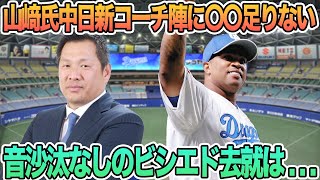 山﨑氏中日新コーチ陣に〇〇足りない

Dragons

音沙汰なしのビシエド去就は…